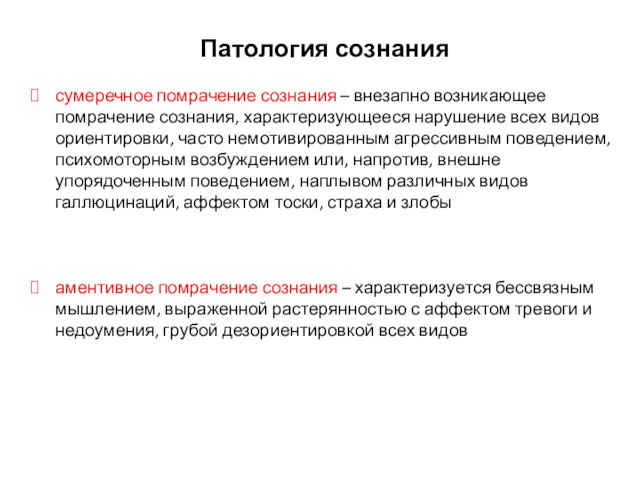 Патология сознания

 сумеречное помрачение сознания – внезапно возникающее помрачение сознания, характеризующееся нарушение всех видов ориентировки, часто немотивированным агрессивным поведением, психомоторным возбуждением или, напротив, внешне упорядоченным поведением, наплывом различных видов галлюцинаций, аффектом тоски, страха и злобы

 аментивное помрачение сознания – характеризуется бессвязным мышлением, выраженной растерянностью с аффектом тревоги и недоумения, грубой дезориентировкой всех видов